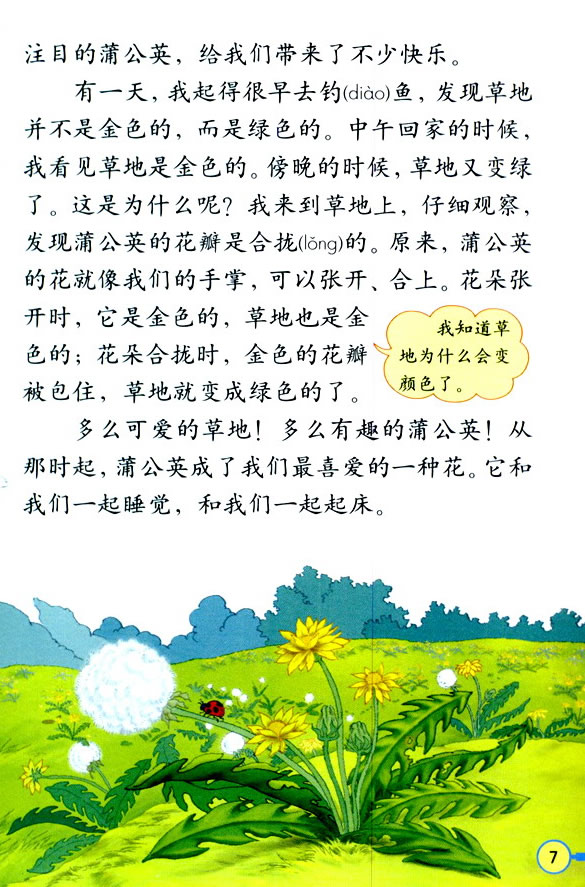 注目的蒲公英，给我们带来了不少快乐。

有一天，我起得很早去钓(diào)鱼，发现草地并不是金色的，而是绿色的。中午回家的时候，我看见草地是金色的。傍晚的时候，草地又变绿了。这是为什么呢？我来到草地上，仔细观察，发现蒲公英的花瓣是合拢(lǒng)的。原来，蒲公英的花就像我们的手掌，可以张开、合上。花朵张开时，它是金色的，草地也是金色的；花朵合拢时，金色的花瓣被包住，草地就变成绿色的了。

我知道草地为什么会变颜色了。

多么可爱的草地！多么有趣的蒲公英！从那时起，蒲公英成了我们最喜爱的一种花。它和我们一起睡觉，和我们一起起床。

7